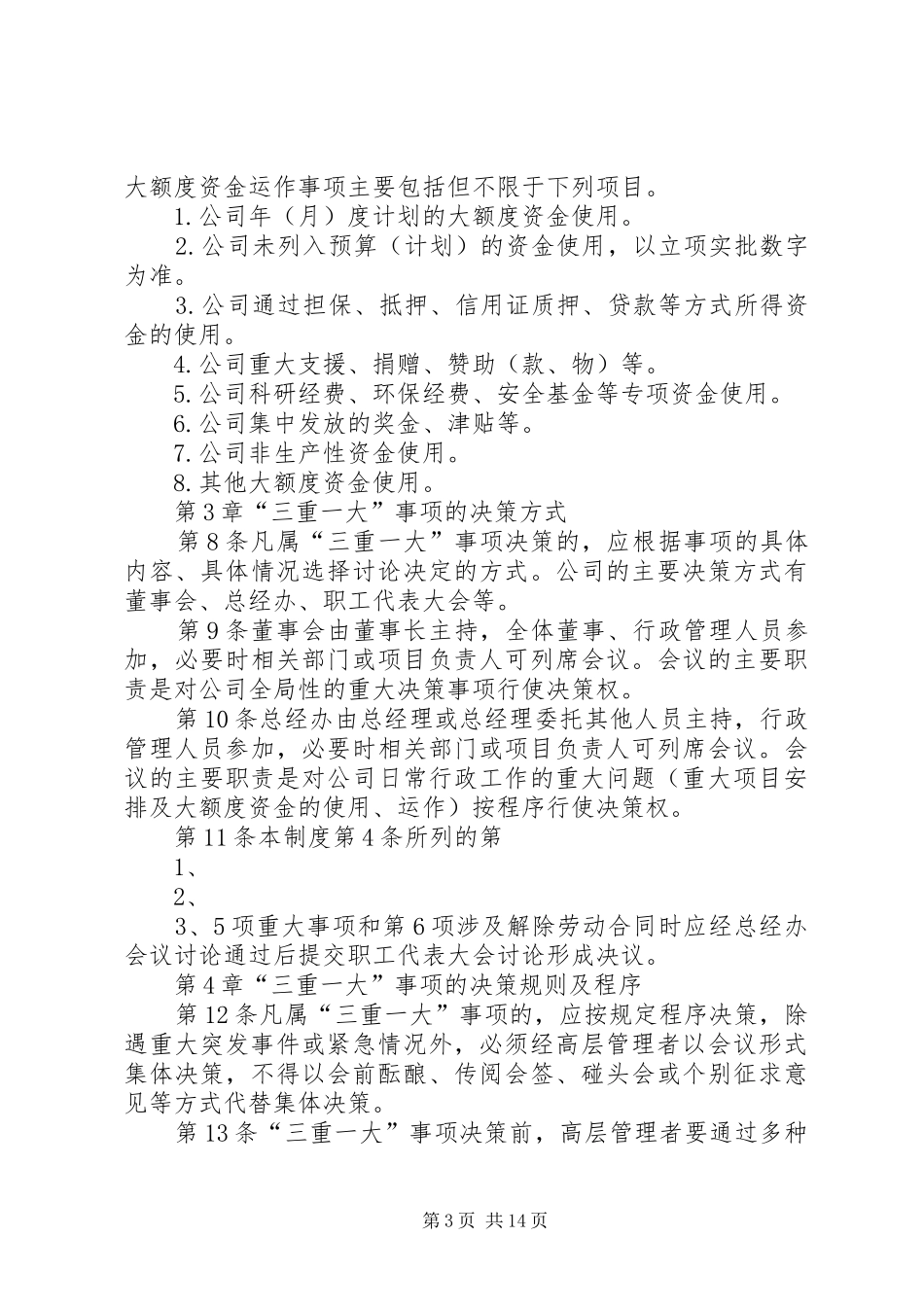 大额度资金运作事项主要包括但不限于下列项目。

1.公司年（月）度计划的大额度资金使用。

2.公司未列入预算（计划）的资金使用，以立项实批数字为准。

3.公司通过担保、抵押、信用证质押、贷款等方式所得资金的使用。

4.公司重大支援、捐赠、赞助（款、物）等。

5.公司科研经费、环保经费、安全基金等专项资金使用。

6.公司集中发放的奖金、津贴等。

7.公司非生产性资金使用。

8.其他大额度资金使用。

第3章“三重一大”事项的决策方式

第8条凡属“三重一大”事项决策的，应根据事项的具体内容、具体情况选择讨论决定的方式。公司的主要决策方式有董事会、总经办、职工代表大会等。

第9条董事会由董事长主持，全体董事、行政管理人员参加，必要时相关部门或项目负责人可列席会议。会议的主要职责是对公司全局性的重大决策事项行使决策权。

第10条总经办由总经理或总经理委托其他人员主持，行政管理人员参加，必要时相关部门或项目负责人可列席会议。会议的主要职责是对公司日常行政工作的重大问题（重大项目安排及大额度资金的使用、运作）按程序行使决策权。

第11条本制度第4条所列的第

1、

2、

3、5项重大事项和第6项涉及解除劳动合同时应经总经办会议讨论通过后提交职工代表大会讨论形成决议。

第4章“三重一大”事项的决策规则及程序

第12条凡属“三重一大”事项的，应按规定程序决策，除遇重大突发事件或紧急情况外，必须经高层管理者以会议形式集体决策，不得以会前酝酿、传阅会签、碰头会或个别征求意见等方式代替集体决策。

第13条“三重一大”事项决策前，高层管理者要通过多种

第3页 共14页